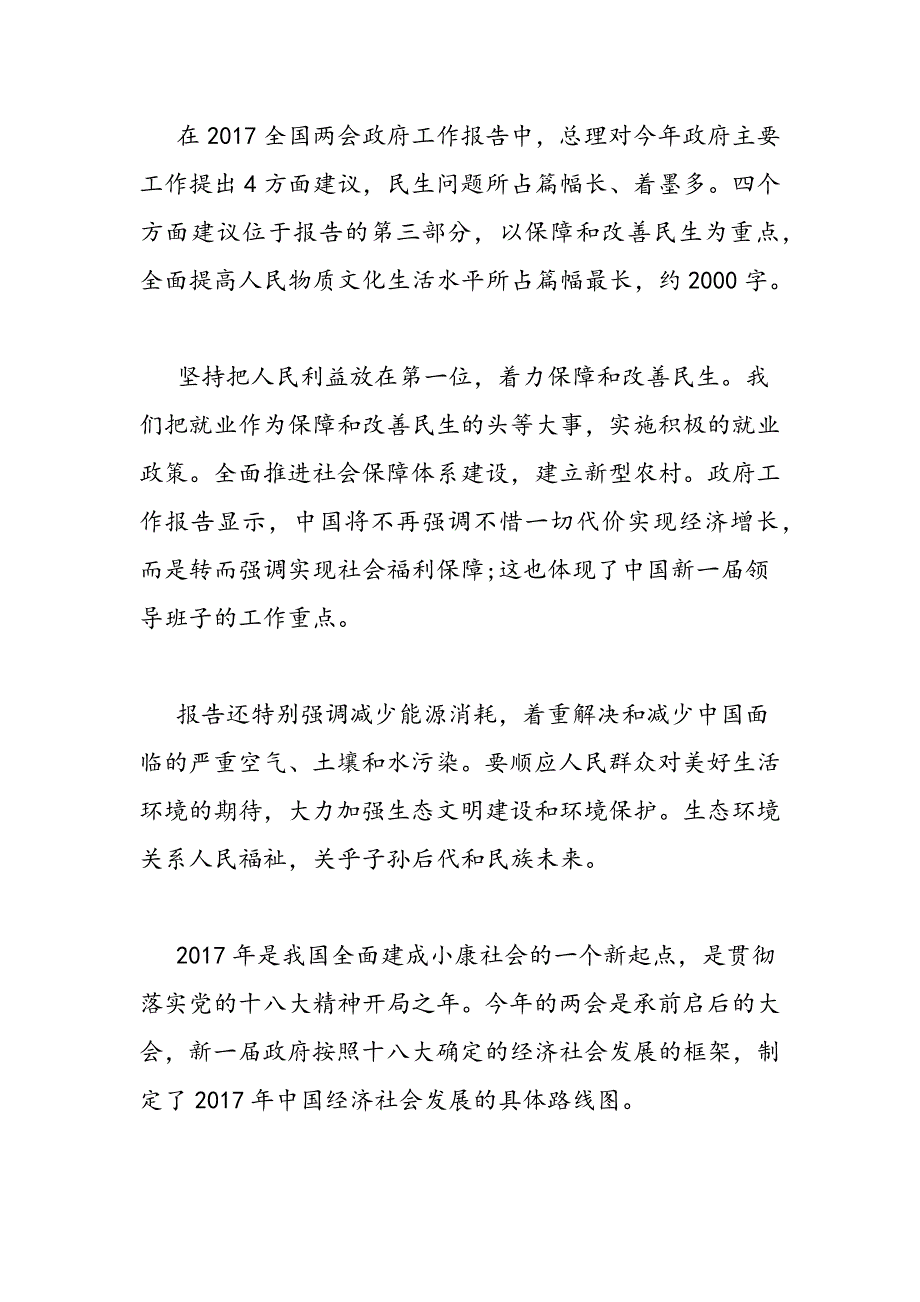 在 2017 全国两会政府工作报告中，总理对今年政府主要工作提出 4 方面建议，民生问题所占篇幅长、着墨多。四个方面建议位于报告的第三部分，以保障和改善民生为重点，全面提高人民物质文化生活水平所占篇幅最长，约 2000 字。

坚持把人民利益放在第一位，着力保障和改善民生。我们把就业作为保障和改善民生的头等大事，实施积极的就业政策。全面推进社会保障体系建设，建立新型农村。政府工作报告显示，中国将不再强调不惜一切代价实现经济增长，而是转而强调实现社会福利保障;这也体现了中国新一届领导班子的工作重点。

报告还特别强调减少能源消耗，着重解决和减少中国面临的严重空气、土壤和水污染。要顺应人民群众对美好生活环境的期待，大力加强生态文明建设和环境保护。生态环境关系人民福祉，关乎子孙后代和民族未来。

2017 年是我国全面建成小康社会的一个新起点，是贯彻落实党的十八大精神开局之年。今年的两会是承前启后的大会，新一届政府按照十八大确定的经济社会发展的框架，制定了 2017 年中国经济社会发展的具体路线图。